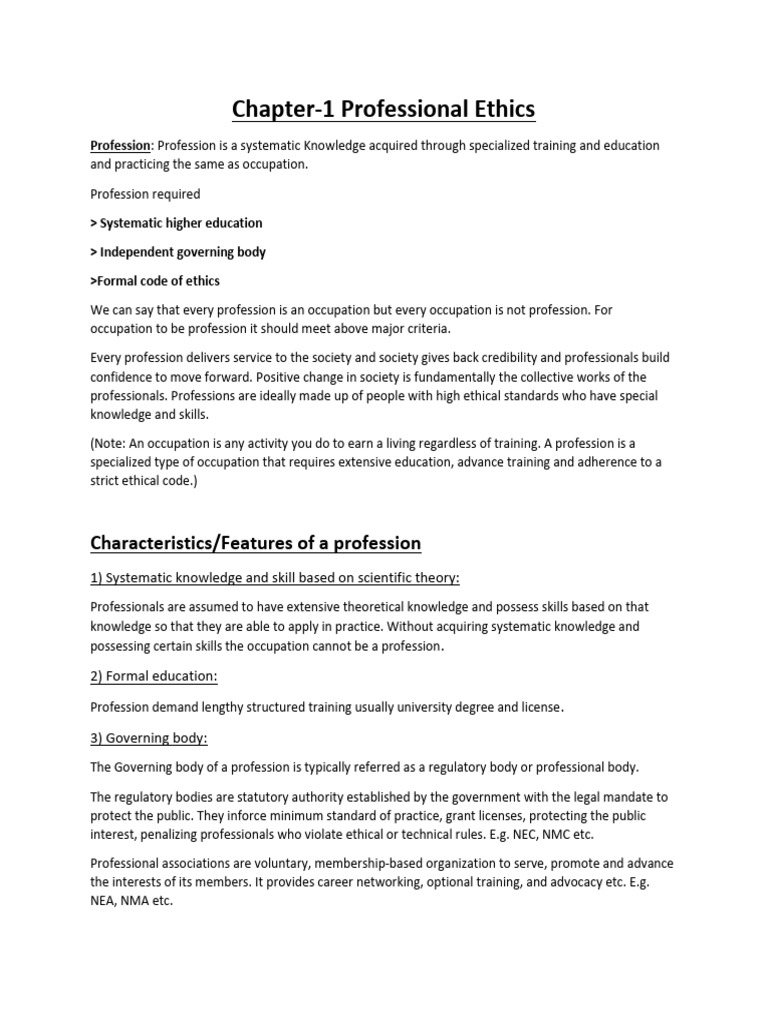 Chapter-1 Professional Ethics

Profession: Profession is a systematic Knowledge acquired through specialized training and education and practicing the same as occupation.

Profession required

> Systematic higher education

> Independent governing body

>Formal code of ethics

We can say that every profession is an occupation but every occupation is not profession. For occupation to be profession it should meet above major criteria.

Every profession delivers service to the society and society gives back credibility and professionals build confidence to move forward. Positive change in society is fundamentally the collective works of the professionals. Professions are ideally made up of people with high ethical standards who have special knowledge and skills.

(Note: An occupation is any activity you do to earn a living regardless of training. A profession is a specialized type of occupation that requires extensive education, advance training and adherence to a strict ethical code.)

Characteristics/Features of a profession

1) Systematic knowledge and skill based on scientific theory:

Professionals are assumed to have extensive theoretical knowledge and possess skills based on that knowledge so that they are able to apply in practice. Without acquiring systematic knowledge and possessing certain skills the occupation cannot be a profession.

2) Formal education:

Profession demand lengthy structured training usually university degree and license.

3) Governing body:

The Governing body of a profession is typically referred as a regulatory body or professional body.

The regulatory bodies are statutory authority established by the government with the legal mandate to protect the public. They inforce minimum standard of practice, grant licenses, protecting the public interest, penalizing professionals who violate ethical or technical rules. E.g. NEC, NMC etc.

Professional associations are voluntary, membership-based organization to serve, promote and advance the interests of its members. It provides career networking, optional training, and advocacy etc. E.g. NEA, NMA etc.